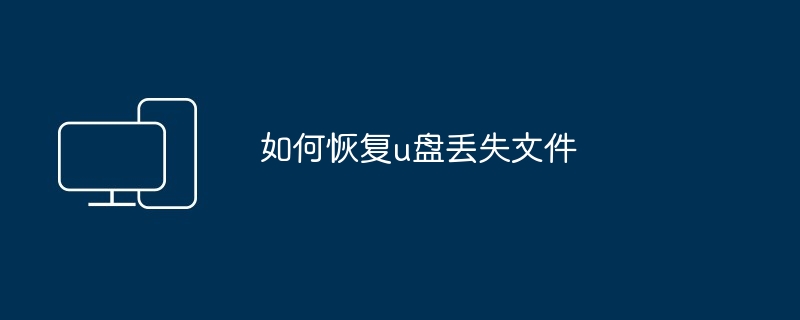 如何恢复u盘丢失文件